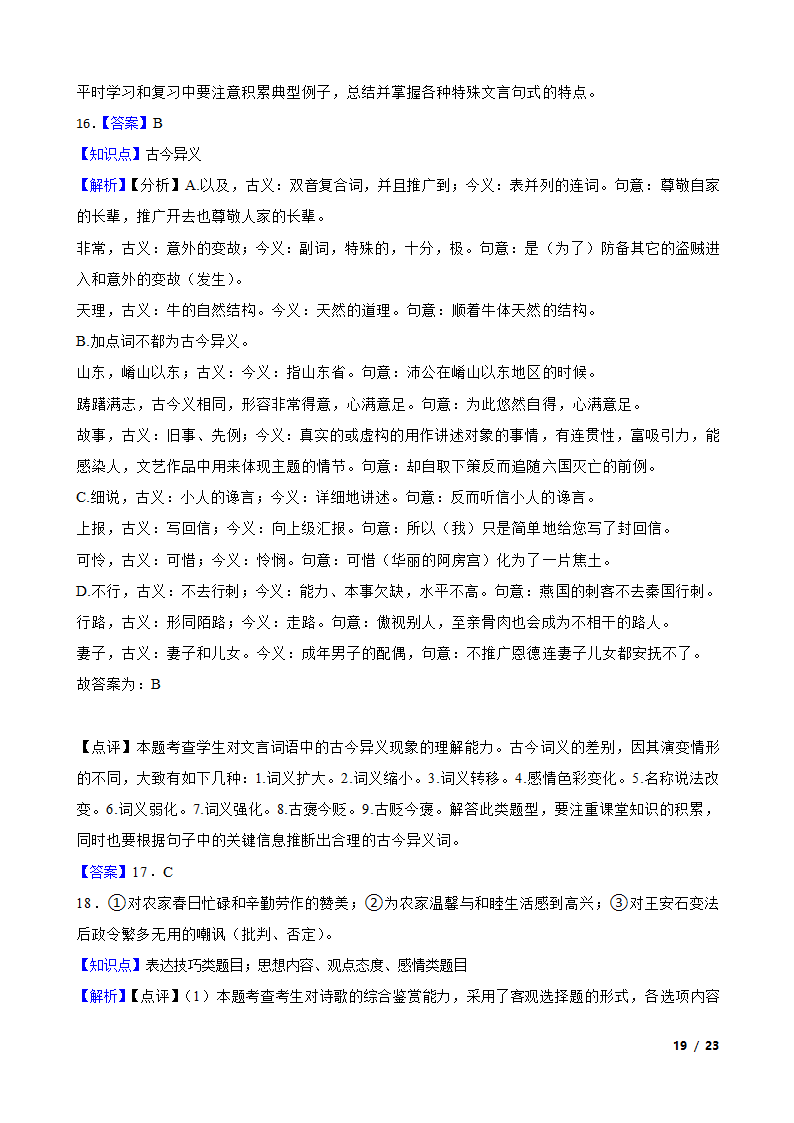 平时学习和复习中要注意积累典型例子，总结并掌握各种特殊文言句式的特点。

16.【答案】B

【知识点】古今异义

【解析】【分析】A.以及，古义：双音复合词，并且推广到；今义：表并列的连词。句意：尊敬自家的长辈，推广开去也尊敬人家的长辈。

非常，古义：意外的变故；今义：副词，特殊的，十分，极。句意：是（为了）防备其它的盗贼进入和意外的变故（发生）。

天理，古义：牛的自然结构。今义：天然的道理。句意：顺着牛体天然的结构。

B.加点词不都为古今异义。

山东，崤山以东；古义：今义：指山东省。句意：沛公在崤山以东地区的时候。

踌躇满志，古今义相同，形容非常得意，心满意足。句意：为此悠然自得，心满意足。

故事，古义：旧事、先例；今义：真实的或虚构的用作讲述对象的事情，有连贯性，富吸引力，能感染人，文艺作品中用来体现主题的情节。句意：却自取下策反而追随六国灭亡的前例。

C.细说，古义：小人的谗言；今义：详细地讲述。句意：反而听信小人的谗言。

上报，古义：写回信；今义：向上级汇报。句意：所以（我）只是简单地给您写了封回信。

可怜，古义：可惜；今义：怜悯。句意：可惜（华丽的阿房宫）化为了一片焦土。

D.不行，古义：不去行刺；今义：能力、本事欠缺，水平不高。句意：燕国的刺客不去秦国行刺。

行路，古义：形同陌路；今义：走路。句意：傲视别人，至亲骨肉也会成为不相干的路人。

妻子，古义：妻子和儿女。今义：成年男子的配偶，句意：不推广恩德连妻子儿女都安抚不了。

故答案为：B

【点评】本题考查学生对文言词语中的古今异义现象的理解能力。古今词义的差别，因其演变情形的不同，大致有如下几种：1.词义扩大。2.词义缩小。3.词义转移。4.感情色彩变化。5.名称说法改变。6.词义弱化。7.词义强化。8.古褒今贬。9.古贬今褒。解答此类题型，要注重课堂知识的积累，同时也要根据句子中的关键信息推断出合理的古今异义词。

【答案】17．C

18．①对农家春日忙碌和辛勤劳作的赞美；②为农家温馨与和睦生活感到高兴；③对王安石变法后政令繁多无用的嘲讽（批判、否定）。

【知识点】表达技巧类题目；思想内容、观点态度、感情类题目

【解析】【点评】（1）本题考查考生对诗歌的综合鉴赏能力，采用了客观选择题的形式，各选项内容

19 / 23